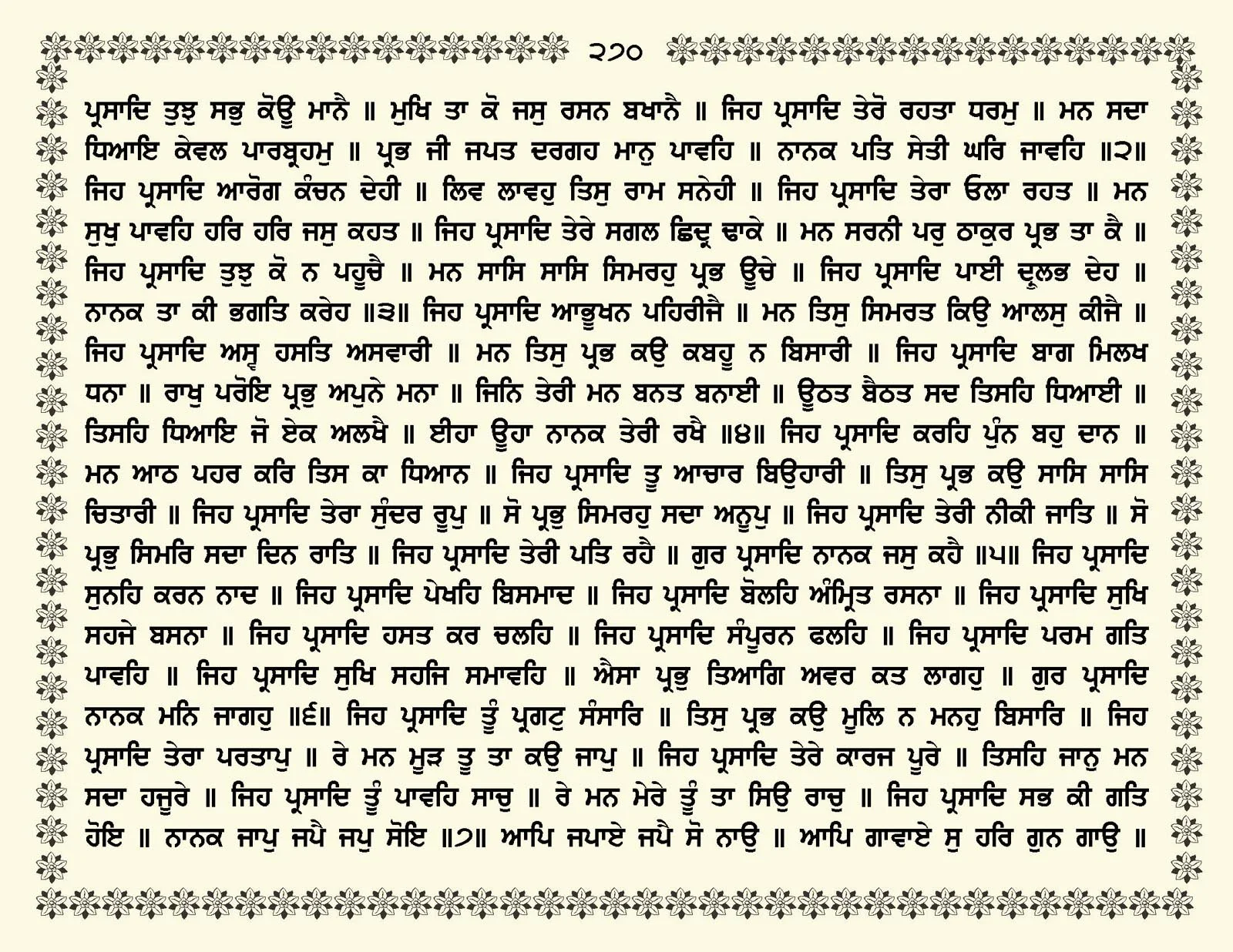 ੨੭੦

ਪ੍ਰਸਾਦਿ ਤੁਝੁ ਸਭੁ ਕੋਊ ਮਾਨੈ ॥ ਮੁਖਿ ਤਾ ਕੋ ਜਸੁ ਰਸਨ ਬਖਾਨੈ ॥ ਜਿਹ ਪ੍ਰਸਾਦਿ ਤੇਰੋ ਰਹਤਾ ਧਰਮੁ ॥ ਮਨ ਸਦਾ ਧਿਆਇ ਕੇਵਲ ਪਾਰਬ੍ਰਹਮੁ ॥ ਪ੍ਰਭ ਜੀ ਜਪਤ ਦਰਗਹ ਮਾਨੁ ਪਾਵਹਿ ॥ ਨਾਨਕ ਪਤਿ ਸੇਤੀ ਘਰਿ ਜਾਵਹਿ ॥੨॥ ਜਿਹ ਪ੍ਰਸਾਦਿ ਆਰੋਗ ਕੰਚਨ ਦੇਹੀ ॥ ਲਿਵ ਲਾਵਹੁ ਤਿਸੁ ਰਾਮ ਸਨੇਹੀ ॥ ਜਿਹ ਪ੍ਰਸਾਦਿ ਤੇਰਾ ਓਲਾ ਰਹਤ ॥ ਮਨ ਸੁਖੁ ਪਾਵਹਿ ਹਰਿ ਹਰਿ ਜਸੁ ਕਹਤ ॥ ਜਿਹ ਪ੍ਰਸਾਦਿ ਤੇਰੇ ਸਗਲ ਛਿਦ੍ਰ ਢਾਕੇ ॥ ਮਨ ਸਰਨੀ ਪਰੁ ਠਾਕੁਰ ਪ੍ਰਭ ਤਾ ਕੈ ॥ ਜਿਹ ਪ੍ਰਸਾਦਿ ਤੁਝੁ ਕੋ ਨ ਪਹੂਚੈ ॥ ਮਨ ਸਾਸਿ ਸਾਸਿ ਸਿਮਰਹੁ ਪ੍ਰਭ ਊਚੇ ॥ ਜਿਹ ਪ੍ਰਸਾਦਿ ਪਾਈ ਦ੍ਰੁਲਭ ਦੇਹ ॥ ਨਾਨਕ ਤਾ ਕੀ ਭਗਤਿ ਕਰੇਹ ॥੩॥ ਜਿਹ ਪ੍ਰਸਾਦਿ ਆਭੂਖਨ ਪਹਿਰੀਜੈ ॥ ਮਨ ਤਿਸੁ ਸਿਮਰਤ ਕਿਉ ਆਲਸੁ ਕੀਜੈ ॥ ਜਿਹ ਪ੍ਰਸਾਦਿ ਅਸ੍ਵ ਹਸਤਿ ਅਸਵਾਰੀ ॥ ਮਨ ਤਿਸੁ ਪ੍ਰਭ ਕਉ ਕਬਹੂ ਨ ਬਿਸਾਰੀ ॥ ਜਿਹ ਪ੍ਰਸਾਦਿ ਬਾਗ ਮਿਲਖ ਧਨਾ ॥ ਰਾਖੁ ਪਰੋਇ ਪ੍ਰਭੁ ਅਪੁਨੇ ਮਨਾ ॥ ਜਿਨਿ ਤੇਰੀ ਮਨ ਬਨਤ ਬਨਾਈ ॥ ਊਠਤ ਬੈਠਤ ਸਦ ਤਿਸਹਿ ਧਿਆਈ ॥ ਤਿਸਹਿ ਧਿਆਇ ਜੋ ਏਕ ਅਲਖੈ ॥ ਈਹਾ ਊਹਾ ਨਾਨਕ ਤੇਰੀ ਰਖੈ ॥੪॥ ਜਿਹ ਪ੍ਰਸਾਦਿ ਕਰਹਿ ਪੁੰਨ ਬਹੁ ਦਾਨ ॥ ਮਨ ਆਠ ਪਹਰ ਕਰਿ ਤਿਸ ਕਾ ਧਿਆਨ ॥ ਜਿਹ ਪ੍ਰਸਾਦਿ ਤੂ ਆਚਾਰ ਬਿਉਹਾਰੀ ॥ ਤਿਸੁ ਪ੍ਰਭ ਕਉ ਸਾਸਿ ਸਾਸਿ ਚਿਤਾਰੀ ॥ ਜਿਹ ਪ੍ਰਸਾਦਿ ਤੇਰਾ ਸੁੰਦਰ ਰੂਪੁ ॥ ਸੋ ਪ੍ਰਭੁ ਸਿਮਰਹੁ ਸਦਾ ਅਨੂਪੁ ॥ ਜਿਹ ਪ੍ਰਸਾਦਿ ਤੇਰੀ ਨੀਕੀ ਜਾਤਿ ॥ ਸੋ ਪ੍ਰਭੁ ਸਿਮਰਿ ਸਦਾ ਦਿਨ ਰਾਤਿ ॥ ਜਿਹ ਪ੍ਰਸਾਦਿ ਤੇਰੀ ਪਤਿ ਰਹੈ ॥ ਗੁਰ ਪ੍ਰਸਾਦਿ ਨਾਨਕ ਜਸੁ ਕਹੈ ॥੫॥ ਜਿਹ ਪ੍ਰਸਾਦਿ ਸੁਨਹਿ ਕਰਨ ਨਾਦ ॥ ਜਿਹ ਪ੍ਰਸਾਦਿ ਪੇਖਹਿ ਬਿਸਮਾਦ ॥ ਜਿਹ ਪ੍ਰਸਾਦਿ ਬੋਲਹਿ ਅੰਮ੍ਰਿਤ ਰਸਨਾ ॥ ਜਿਹ ਪ੍ਰਸਾਦਿ ਸੁਖਿ ਸਹਜੇ ਬਸਨਾ ॥ ਜਿਹ ਪ੍ਰਸਾਦਿ ਹਸਤ ਕਰ ਚਲਹਿ ॥ ਜਿਹ ਪ੍ਰਸਾਦਿ ਸੰਪੂਰਨ ਫਲਹਿ ॥ ਜਿਹ ਪ੍ਰਸਾਦਿ ਪਰਮ ਗਤਿ ਪਾਵਹਿ ॥ ਜਿਹ ਪ੍ਰਸਾਦਿ ਸੁਖਿ ਸਹਜਿ ਸਮਾਵਹਿ ॥ ਐਸਾ ਪ੍ਰਭੁ ਤਿਆਗਿ ਅਵਰ ਕਤ ਲਾਗਹੁ ॥ ਗੁਰ ਪ੍ਰਸਾਦਿ ਨਾਨਕ ਮਨਿ ਜਾਗਹੁ ॥੬॥ ਜਿਹ ਪ੍ਰਸਾਦਿ ਤੂੰ ਪ੍ਰਗਟੁ ਸੰਸਾਰਿ ॥ ਤਿਸੁ ਪ੍ਰਭ ਕਉ ਮੂਲਿ ਨ ਮਨਹੁ ਬਿਸਾਰਿ ॥ ਜਿਹ ਪ੍ਰਸਾਦਿ ਤੇਰਾ ਪਰਤਾਪੁ ॥ ਰੇ ਮਨ ਮੂੜ ਤੂ ਤਾ ਕਉ ਜਾਪੁ ॥ ਜਿਹ ਪ੍ਰਸਾਦਿ ਤੇਰੇ ਕਾਰਜ ਪੂਰੇ ॥ ਤਿਸਹਿ ਜਾਨੁ ਮਨ ਸਦਾ ਹਜੂਰੇ ॥ ਜਿਹ ਪ੍ਰਸਾਦਿ ਤੂੰ ਪਾਵਹਿ ਸਾਚੁ ॥ ਰੇ ਮਨ ਮੇਰੇ ਤੂੰ ਤਾ ਸਿਉ ਰਾਚੁ ॥ ਜਿਹ ਪ੍ਰਸਾਦਿ ਸਭ ਕੀ ਗਤਿ ਹੋਇ ॥ ਨਾਨਕ ਜਾਪੁ ਜਪੈ ਜਪੁ ਸੋਇ ॥੭॥ ਆਪਿ ਜਪਾਏ ਜਪੈ ਸੋ ਨਾਉ ॥ ਆਪਿ ਗਾਵਾਏ ਸੁ ਹਰਿ ਗੁਨ ਗਾਉ ॥